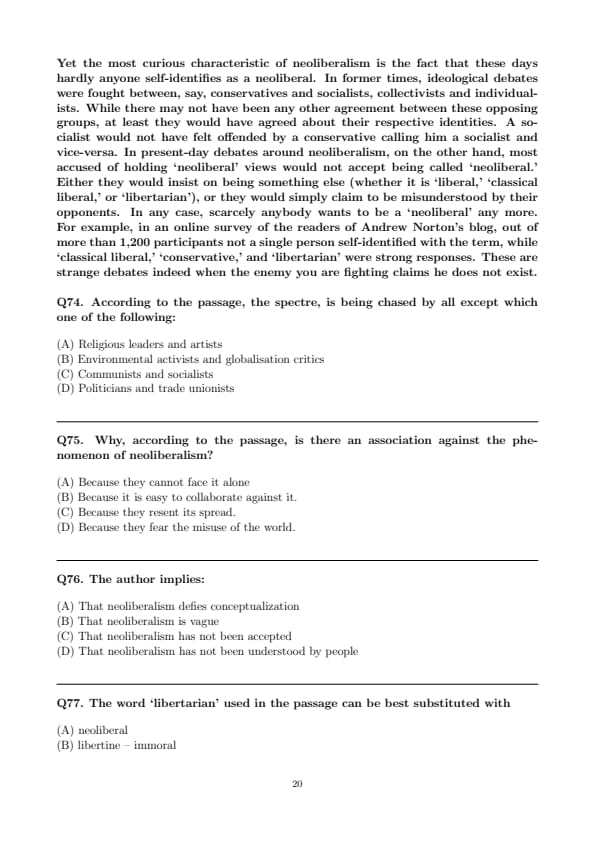 Yet the most curious characteristic of neoliberalism is the fact that these days hardly anyone self-identifies as a neoliberal. In former times, ideological debates were fought between, say, conservatives and socialists, collectivists and individualists. While there may not have been any other agreement between these opposing groups, at least they would have agreed about their respective identities. A socialist would not have felt offended by a conservative calling him a socialist and vice-versa. In present-day debates around neoliberalism, on the other hand, most accused of holding 'neoliberal' views would not accept being called 'neoliberal.' Either they would insist on being something else (whether it is 'liberal,' 'classical liberal,' or 'libertarian'), or they would simply claim to be misunderstood by their opponents. In any case, scarcely anybody wants to be a 'neoliberal' any more. For example, in an online survey of the readers of Andrew Norton's blog, out of more than 1,200 participants not a single person self-identified with the term, while 'classical liberal,' 'conservative,' and 'libertarian' were strong responses. These are strange debates indeed when the enemy you are fighting claims he does not exist.

Q74. According to the passage, the spectre, is being chased by all except which one of the following:

(A) Religious leaders and artists
(B) Environmental activists and globalisation critics
(C) Communists and socialists
(D) Politicians and trade unionists

Q75. Why, according to the passage, is there an association against the phenomenon of neoliberalism?

(A) Because they cannot face it alone
(B) Because it is easy to collaborate against it.
(C) Because they resent its spread.
(D) Because they fear the misuse of the world.

Q76. The author implies:

(A) That neoliberalism defies conceptualization
(B) That neoliberalism is vague
(C) That neoliberalism has not been accepted
(D) That neoliberalism has not been understood by people

Q77. The word 'libertarian' used in the passage can be best substituted with

(A) neoliberal
(B) libertine – immoral

20